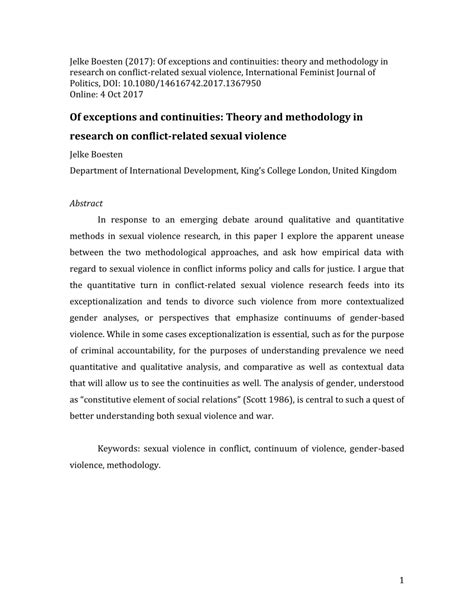 Jelke Boesten (2017): Of exceptions and continuities: theory and methodology in research on conflict-related sexual violence, International Feminist Journal of Politics, DOI: 10.1080/14616742.2017.1367950
Online: 4 Oct 2017

Of exceptions and continuities: Theory and methodology in research on conflict-related sexual violence

Jelke Boesten

Department of International Development, King's College London, United Kingdom

Abstract

In response to an emerging debate around qualitative and quantitative methods in sexual violence research, in this paper I explore the apparent unease between the two methodological approaches, and ask how empirical data with regard to sexual violence in conflict informs policy and calls for justice. I argue that the quantitative turn in conflict-related sexual violence research feeds into its exceptionalization and tends to divorce such violence from more contextualized gender analyses, or perspectives that emphasize continuums of gender-based violence. While in some cases exceptionalization is essential, such as for the purpose of criminal accountability, for the purposes of understanding prevalence we need quantitative and qualitative analysis, and comparative as well as contextual data that will allow us to see the continuities as well. The analysis of gender, understood as "constitutive element of social relations" (Scott 1986), is central to such a quest of better understanding both sexual violence and war.

Keywords: sexual violence in conflict, continuum of violence, gender-based violence, methodology.

1